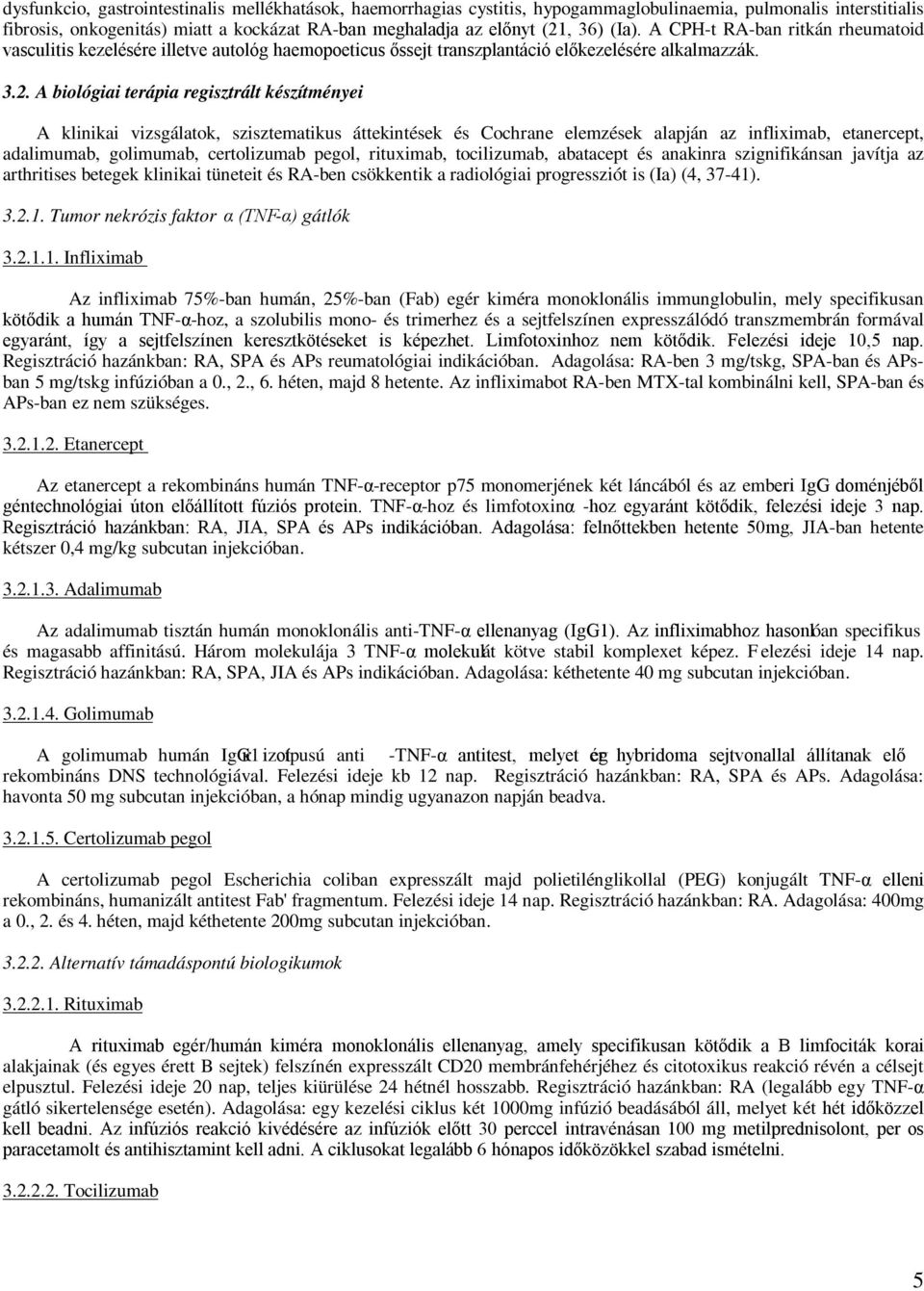 dysfunkcio, gastrointestinalis mellékhatások, haemorrhagias cystitis, hypogammaglobulinaemia, pulmonalis interstitialis fibrosis, onkogenitás) miatt a kockázat RA-ban meghaladja az előnyt (21, 36) (Ia). A CPH-t RA-ban ritkán rheumatoid vasculitis kezelésére illetve autológ haemopoeticus őssejt transzplantáció előkezelésére alkalmazzák.

3.2. A biológiai terápia regisztrált készítményei

A klinikai vizsgálatok, szisztematikus áttekintések és Cochrane elemzések alapján az infliximab, etanercept, adalimumab, golimumab, certolizumab pegol, rituximab, tocilizumab, abatacept és anakinra szignifikánsan javítja az arthritises betegek klinikai tüneteit és RA-ben csökkentik a radiológiai progressziót is (Ia) (4, 37-41).

3.2.1. Tumor nekrózis faktor α (TNF-α) gátlók

3.2.1.1. Infliximab

Az infliximab 75%-ban humán, 25%-ban (Fab) egér kiméra monoklonális immunglobulin, mely specifikusan kötődik a humán TNF-α-hoz, a szolubilis mono- és trimerhez és a sejtfelszínen expresszálódó transzmembrán formával egyaránt, így a sejtfelszínen keresztkötéseket is képezhet. Limfotoxinhoz nem kötődik. Felezési ideje 10,5 nap. Regisztráció hazánkban: RA, SPA és APs reumatológiai indikációban. Adagolása: RA-ben 3 mg/tskg, SPA-ban és APs-ban 5 mg/tskg infúzióban a 0., 2., 6. héten, majd 8 hetente. Az infliximabot RA-ben MTX-tal kombinálni kell, SPA-ban és APs-ban ez nem szükséges.

3.2.1.2. Etanercept

Az etanercept a rekombináns humán TNF-α-receptor p75 monomerjének két láncából és az emberi IgG doménjéből géntechnológiai úton előállított fúziós protein. TNF-α-hoz és limfotoxinα -hoz egyaránt kötődik, felezési ideje 3 nap. Regisztráció hazánkban: RA, JIA, SPA és APs indikációban. Adagolása: felnőttekben hetente 50mg, JIA-ban hetente kétszer 0,4 mg/kg subcutan injekcióban.

3.2.1.3. Adalimumab

Az adalimumab tisztán humán monoklonális anti-TNF-α ellenanyag (IgG1). Az infliximabhoz hasonlóan specifikus és magasabb affinitású. Három molekulája 3 TNF-α molekulát kötve stabil komplexet képez. Felezési ideje 14 nap. Regisztráció hazánkban: RA, SPA, JIA és APs indikációban. Adagolása: kéthetente 40 mg subcutan injekcióban.

3.2.1.4. Golimumab

A golimumab humán IgG1 izotípusú anti -TNF-α antitest, melyet egy hybridoma sejtvonallal állítanak elő rekombináns DNS technológiával. Felezési ideje kb 12 nap. Regisztráció hazánkban: RA, SPA és APs. Adagolása: havonta 50 mg subcutan injekcióban, a hónap mindig ugyanazon napján beadva.

3.2.1.5. Certolizumab pegol

A certolizumab pegol Escherichia coliban expresszált majd polietilénglikollal (PEG) konjugált TNF-α elleni rekombináns, humanizált antitest Fab' fragmentum. Felezési ideje 14 nap. Regisztráció hazánkban: RA. Adagolása: 400mg a 0., 2. és 4. héten, majd kéthetente 200mg subcutan injekcióban.

3.2.2. Alternatív támadáspontú biologikumok

3.2.2.1. Rituximab

A rituximab egér/humán kiméra monoklonális ellenanyag, amely specifikusan kötődik a B limfociták korai alakjainak (és egyes érett B sejtek) felszínén expresszált CD20 membránfehérjéhez és citotoxikus reakció révén a célsejt elpusztul. Felezési ideje 20 nap, teljes kiürülése 24 hétnél hosszabb. Regisztráció hazánkban: RA (legalább egy TNF-α gátló sikertelensége esetén). Adagolása: egy kezelési ciklus két 1000mg infúzió beadásából áll, melyet két hét időközzel kell beadni. Az infúziós reakció kivédésére az infúziók előtt 30 perccel intravénásan 100 mg metilprednisolont, per os paracetamolt és antihisztamint kell adni. A ciklusokat legalább 6 hónapos időközökkel szabad ismételni.

3.2.2.2. Tocilizumab

5